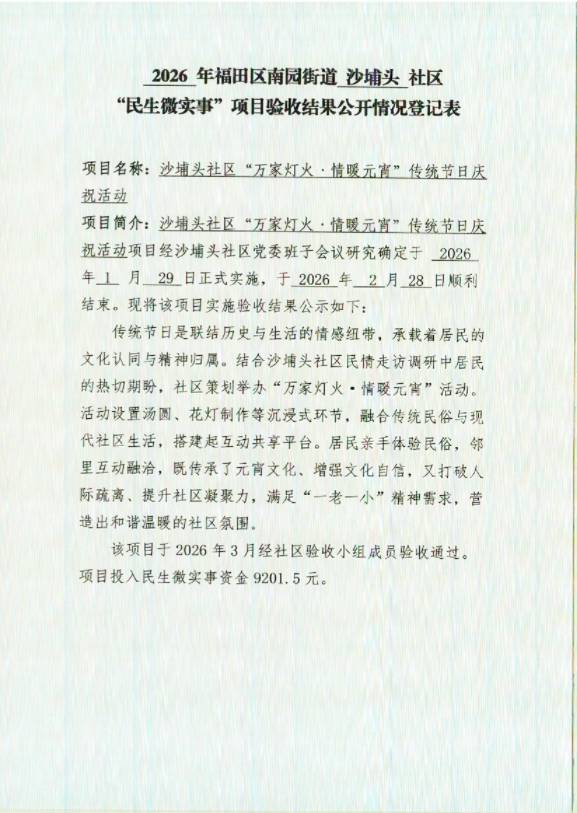 2026 年福田区南园街道 沙埔头 社区
“民生微实事”项目验收结果公开情况登记表

项目名称：沙埔头社区“万家灯火·情暖元宵”传统节日庆祝活动

项目简介：沙埔头社区“万家灯火·情暖元宵”传统节日庆祝活动项目经沙埔头社区党委班子会议研究确定于 2026 年 1 月 29 日正式实施，于 2026 年 2 月 28 日顺利结束。现将该项目实施验收结果公示如下：

传统节日是联结历史与生活的情感纽带，承载着居民的文化认同与精神归属。结合沙埔头社区民情走访调研中居民的热切期盼，社区策划举办“万家灯火·情暖元宵”活动。活动设置汤圆、花灯制作等沉浸式环节，融合传统民俗与现代社区生活，搭建起互动共享平台。居民亲手体验民俗，邻里互动融洽，既传承了元宵文化、增强文化自信，又打破人际疏离、提升社区凝聚力，满足“一老一小”精神需求，营造出和谐温暖的社区氛围。

该项目于 2026 年 3 月经社区验收小组成员验收通过。项目投入民生微实事资金 9201.5 元。